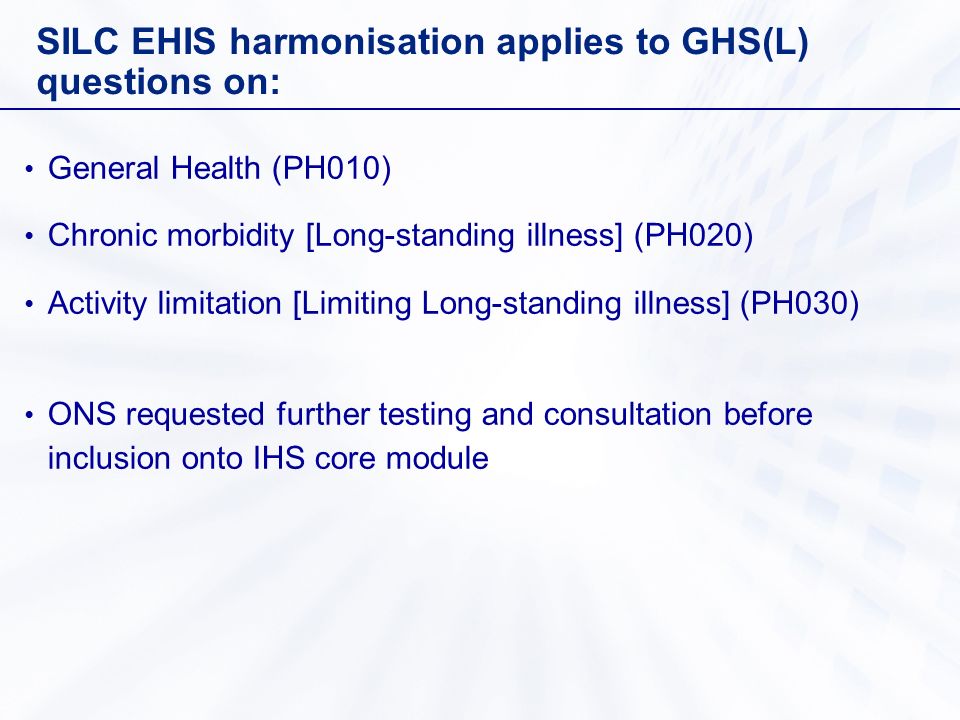 SILC EHIS harmonisation applies to GHS(L) questions on:

• General Health (PH010)

• Chronic morbidity [Long-standing illness] (PH020)

• Activity limitation [Limiting Long-standing illness] (PH030)

• ONS requested further testing and consultation before inclusion onto IHS core module